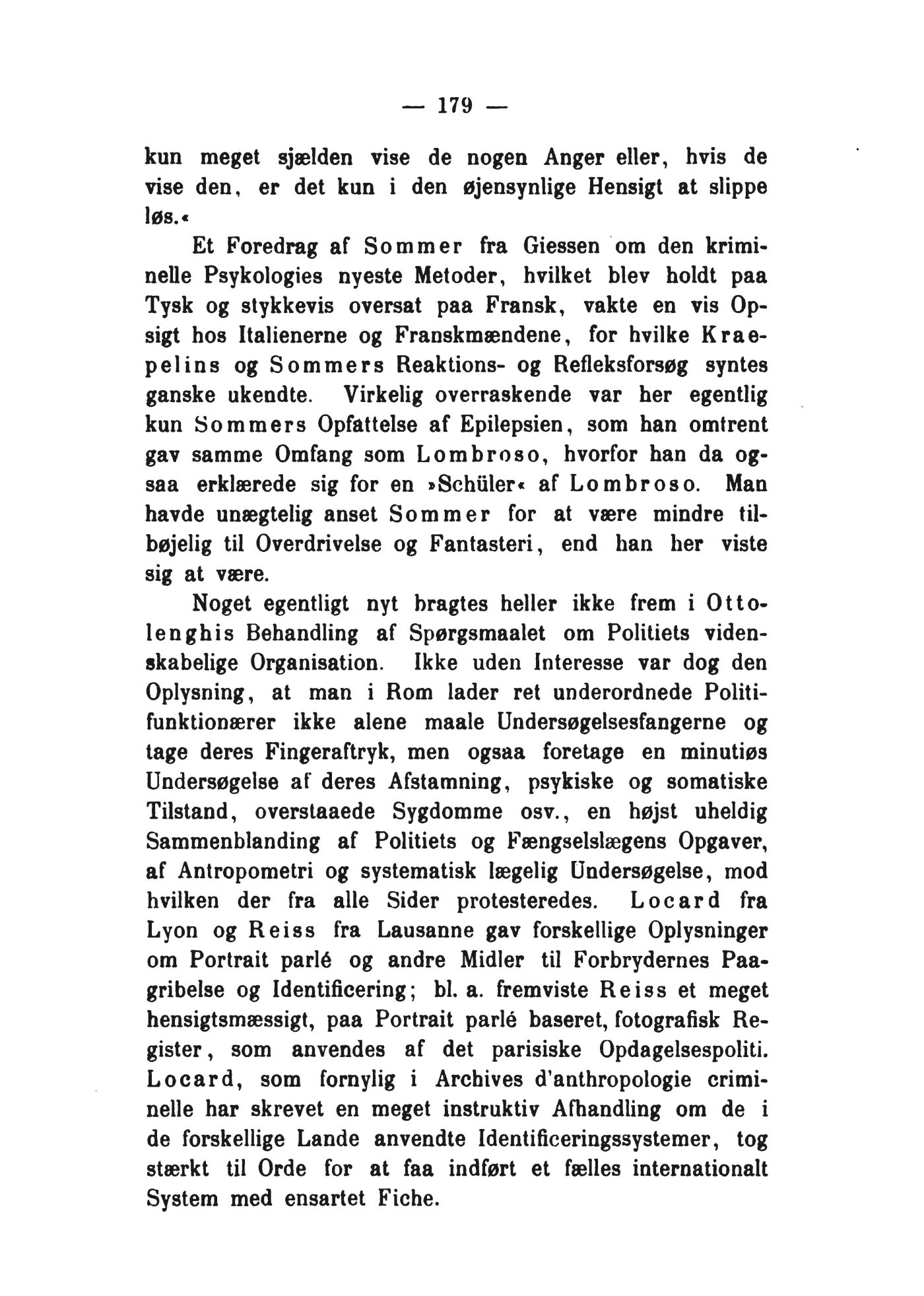 — 179 —

kun meget sjælden vise de nogen Anger eller, hvis de vise den, er det kun i den øjensynlige Hensigt at slippe løs.«

Et Foredrag af Sommer fra Giessen om den kriminelle Psykologies nyeste Metoder, hvilket blev holdt paa Tysk og stykkevis oversat paa Fransk, vakte en vis Opsigt hos Italienerne og Franskmændene, for hvilke Kraepelins og Sommers Reaktions- og Refleksforsøg syntes ganske ukendte. Virkelig overraskende var her egentlig kun Sommers Opfattelse af Epilepsien, som han omtrent gav samme Omfang som Lombroso, hvorfor han da ogsaa erklærede sig for en »Schüler« af Lombroso. Man havde unægtelig anset Sommer for at være mindre tilbøjelig til Overdrivelse og Fantasteri, end han her viste sig at være.

Noget egentligt nyt bragtes heller ikke frem i Ottolenghis Behandling af Spørgsmaalet om Politiets videnskabelige Organisation. Ikke uden Interesse var dog den Oplysning, at man i Rom lader ret underordnede Politifunktionærer ikke alene maale Undersøgelsesfangerne og tage deres Fingeraftryk, men ogsaa foretage en minutiøs Undersøgelse af deres Afstamning, psykiske og somatiske Tilstand, overstaaede Sygdomme osv., en højst uheldig Sammenblanding af Politiets og Fængselslægens Opgaver, af Antropometri og systematisk lægelig Undersøgelse, mod hvilken der fra alle Sider protesteredes. Locard fra Lyon og Reiss fra Lausanne gav forskellige Oplysninger om Portrait parlé og andre Midler til Forbrydernes Paagribelse og Identificering; bl. a. fremviste Reiss et meget hensigtsmæssigt, paa Portrait parlé baseret, fotografisk Register, som anvendes af det parisiske Opdagelsespoliti. Locard, som fornylig i Archives d'anthropologie criminelle har skrevet en meget instruktiv Afhandling om de i de forskellige Lande anvendte Identificeringssystemer, tog stærkt til Orde for at faa indført et fælles internationalt System med ensartet Fiche.